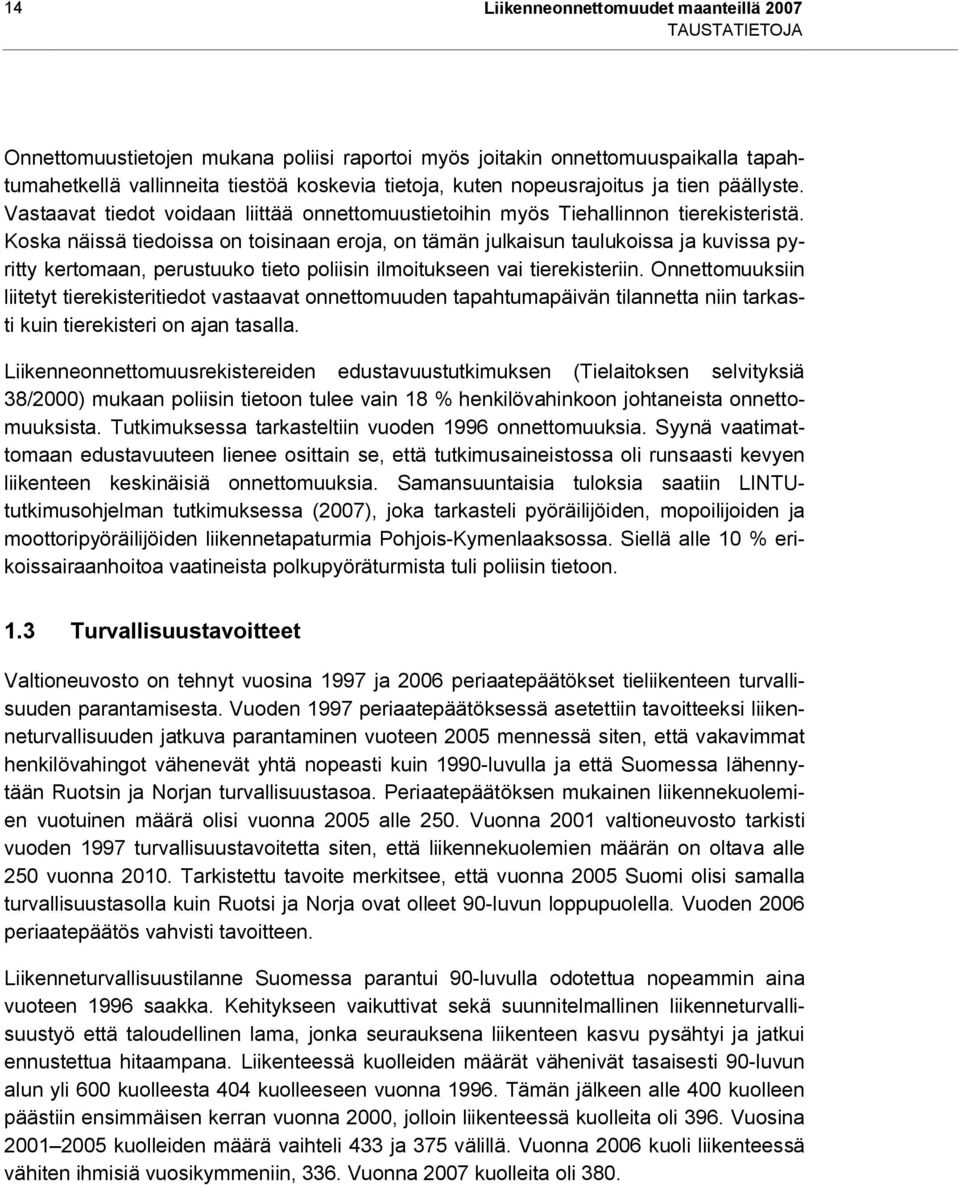 14 Liikenneonnettomuudet maanteillä 2007
TAUSTATIETOJA

Onnettomuustietojen mukana poliisi raportoi myös joitakin onnettomuuspaikalla tapahtumahetkellä vallinneita tiestöä koskevia tietoja, kuten nopeusrajoitus ja tien päällyste. Vastaavat tiedot voidaan liittää onnettomuustietoihin myös Tiehallinnon tierekisteristä. Koska näissä tiedoissa on toisinaan eroja, on tämän julkaisun taulukoissa ja kuvissa pyritty kertomaan, perustuuko tieto poliisin ilmoitukseen vai tierekisteriin. Onnettomuuksiin liitetyt tierekisteritiedot vastaavat onnettomuuden tapahtumapäivän tilannetta niin tarkasti kuin tierekisteri on ajan tasalla.

Liikenneonnettomuusrekistereiden edustavuustutkimuksen (Tielaitoksen selvityksiä 38/2000) mukaan poliisin tietoon tulee vain 18 % henkilövahinkoon johtaneista onnettomuuksista. Tutkimuksessa tarkasteltiin vuoden 1996 onnettomuuksia. Syynä vaatimattomaan edustavuuteen lienee osittain se, että tutkimusaineistossa oli runsaasti kevyen liikenteen keskinäisiä onnettomuuksia. Samansuuntaisia tuloksia saatiin LINTU-tutkimusohjelman tutkimuksessa (2007), joka tarkasteli pyöräilijöiden, mopoilijoiden ja moottoripyöräilijöiden liikennetapaturmia Pohjois-Kymenlaaksossa. Siellä alle 10 % erikoissairaanhoitoa vaatineista polkupyöräturmista tuli poliisin tietoon.

1.3 Turvallisuustavoitteet

Valtioneuvosto on tehnyt vuosina 1997 ja 2006 periaatepäätökset tieliikenteen turvallisuuden parantamisesta. Vuoden 1997 periaatepäätöksessä asetettiin tavoitteeksi liikenneturvallisuuden jatkuva parantaminen vuoteen 2005 mennessä siten, että vakavimmat henkilövahingot vähenevät yhtä nopeasti kuin 1990-luvulla ja että Suomessa lähennytään Ruotsin ja Norjan turvallisuustasoa. Periaatepäätöksen mukainen liikennekuolemien vuotuinen määrä olisi vuonna 2005 alle 250. Vuonna 2001 valtioneuvosto tarkisti vuoden 1997 turvallisuustavoitetta siten, että liikennekuolemien määrän on oltava alle 250 vuonna 2010. Tarkistettu tavoite merkitsee, että vuonna 2005 Suomi olisi samalla turvallisuustasolla kuin Ruotsi ja Norja ovat olleet 90-luvun loppupuolella. Vuoden 2006 periaatepäätös vahvisti tavoitteen.

Liikenneturvallisuustilanne Suomessa parantui 90-luvulla odotettua nopeammin aina vuoteen 1996 saakka. Kehitykseen vaikuttivat sekä suunnitelmallinen liikenneturvallisuustyö että taloudellinen lama, jonka seurauksena liikenteen kasvu pysähtyi ja jatkui ennustettua hitaampana. Liikenteessä kuolleiden määrät vähenivät tasaisesti 90-luvun alun yli 600 kuolleesta 404 kuolleeseen vuonna 1996. Tämän jälkeen alle 400 kuolleen päästiin ensimmäisen kerran vuonna 2000, jolloin liikenteessä kuolleita oli 396. Vuosina 2001–2005 kuolleiden määrä vaihteli 433 ja 375 välillä. Vuonna 2006 kuoli liikenteessä vähiten ihmisiä vuosikymmeniin, 336. Vuonna 2007 kuolleita oli 380.